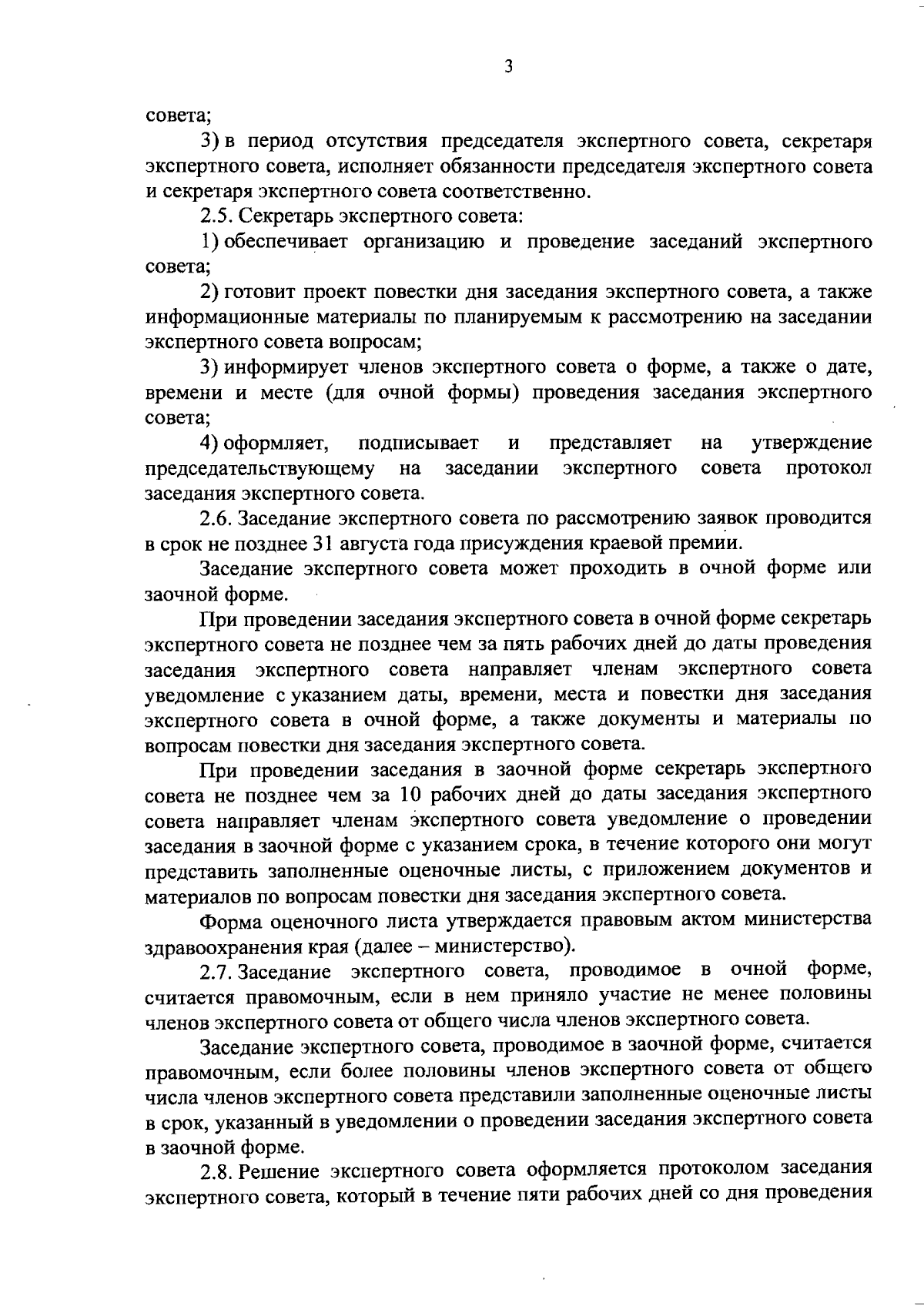 3

совета;

3) в период отсутствия председателя экспертного совета, секретаря экспертного совета, исполняет обязанности председателя экспертного совета и секретаря экспертного совета соответственно.

2.5. Секретарь экспертного совета:

1) обеспечивает организацию и проведение заседаний экспертного совета;

2) готовит проект повестки дня заседания экспертного совета, а также информационные материалы по планируемым к рассмотрению на заседании экспертного совета вопросам;

3) информирует членов экспертного совета о форме, а также о дате, времени и месте (для очной формы) проведения заседания экспертного совета;

4) оформляет, подписывает и представляет на утверждение председательствующему на заседании экспертного совета протокол заседания экспертного совета.

2.6. Заседание экспертного совета по рассмотрению заявок проводится в срок не позднее 31 августа года присуждения краевой премии.

Заседание экспертного совета может проходить в очной форме или заочной форме.

При проведении заседания экспертного совета в очной форме секретарь экспертного совета не позднее чем за пять рабочих дней до даты проведения заседания экспертного совета направляет членам экспертного совета уведомление с указанием даты, времени, места и повестки дня заседания экспертного совета в очной форме, а также документы и материалы по вопросам повестки дня заседания экспертного совета.

При проведении заседания в заочной форме секретарь экспертного совета не позднее чем за 10 рабочих дней до даты заседания экспертного совета направляет членам экспертного совета уведомление о проведении заседания в заочной форме с указанием срока, в течение которого они могут представить заполненные оценочные листы, с приложением документов и материалов по вопросам повестки дня заседания экспертного совета.

Форма оценочного листа утверждается правовым актом министерства здравоохранения края (далее – министерство).

2.7. Заседание экспертного совета, проводимое в очной форме, считается правомочным, если в нем приняло участие не менее половины членов экспертного совета от общего числа членов экспертного совета.

Заседание экспертного совета, проводимое в заочной форме, считается правомочным, если более половины членов экспертного совета от общего числа членов экспертного совета представили заполненные оценочные листы в срок, указанный в уведомлении о проведении заседания экспертного совета в заочной форме.

2.8. Решение экспертного совета оформляется протоколом заседания экспертного совета, который в течение пяти рабочих дней со дня проведения